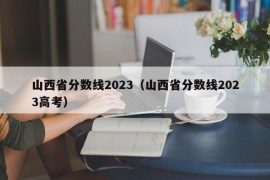 山西省分数线2023（山西省分数线2023高考）